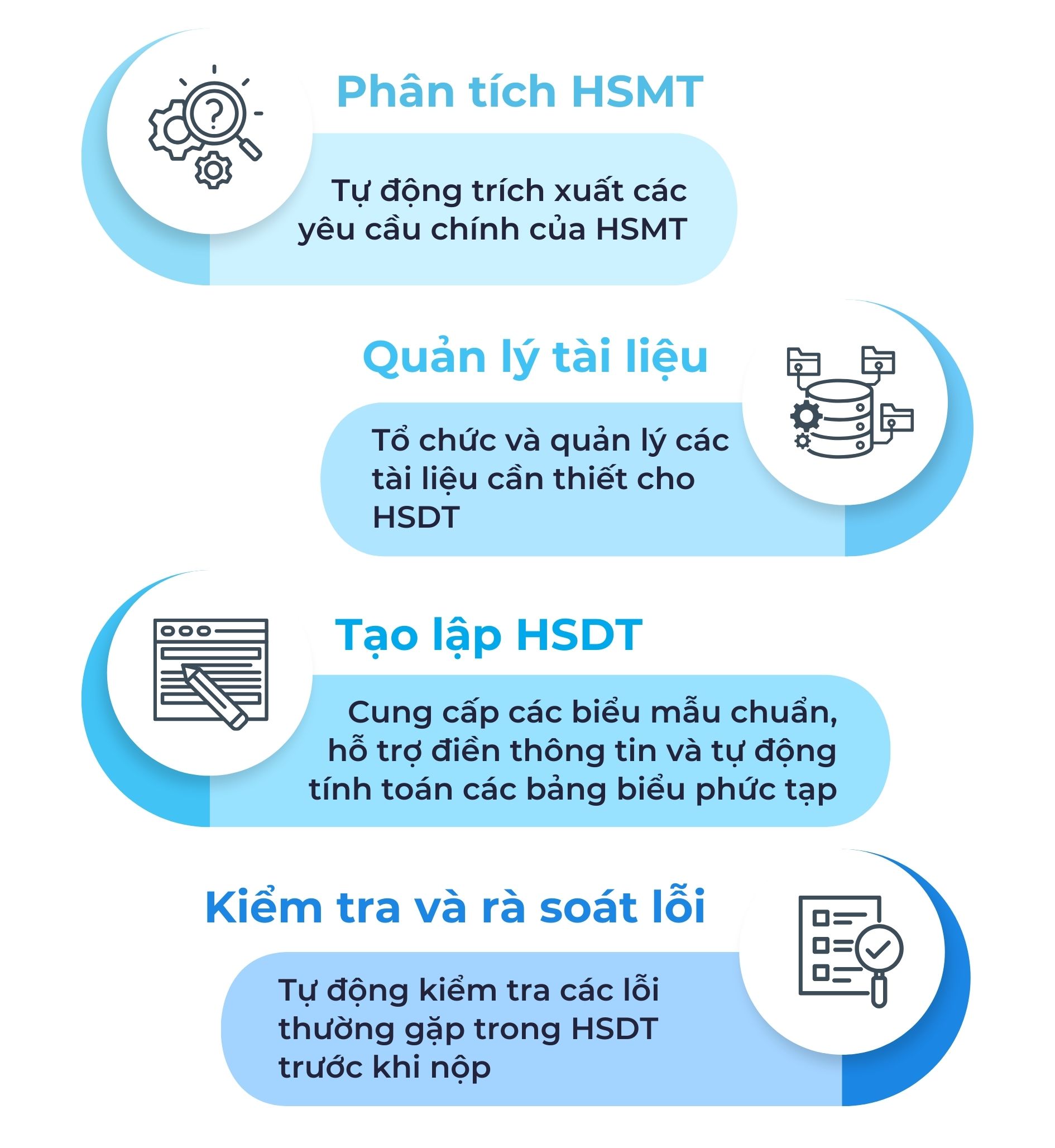 Phân tích HSMT

Tự động trích xuất các yêu cầu chính của HSMT

Quản lý tài liệu

Tổ chức và quản lý các tài liệu cần thiết cho HSDT

Tạo lập HSDT

Cung cấp các biểu mẫu chuẩn, hỗ trợ điền thông tin và tự động tính toán các bảng biểu phức tạp

Kiểm tra và rà soát lỗi

Tự động kiểm tra các lỗi thường gặp trong HSDT trước khi nộp